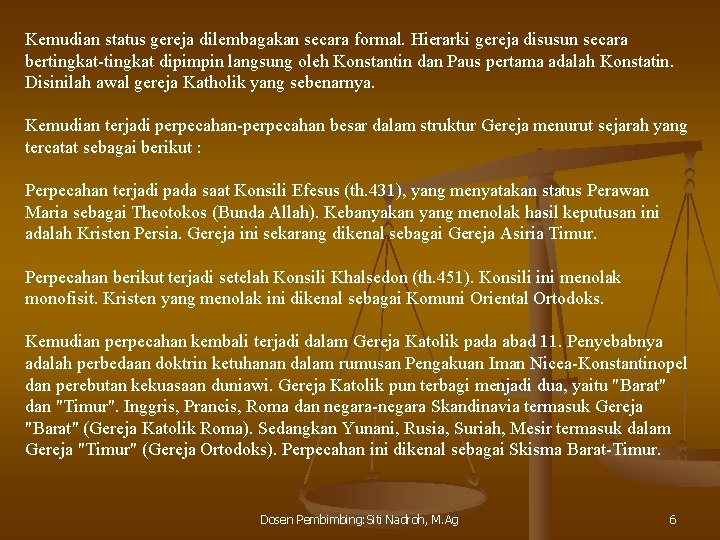 Kemudian status gereja dilembagakan secara formal. Hierarki gereja disusun secara bertingkat-tingkat dipimpin langsung oleh Konstantin dan Paus pertama adalah Konstatin. Disinilah awal gereja Katholik yang sebenarnya.

Kemudian terjadi perpecahan-perpecahan besar dalam struktur Gereja menurut sejarah yang tercatat sebagai berikut :

Perpecahan terjadi pada saat Konsili Efesus (th.431), yang menyatakan status Perawan Maria sebagai Theotokos (Bunda Allah). Kebanyakan yang menolak hasil keputusan ini adalah Kristen Persia. Gereja ini sekarang dikenal sebagai Gereja Asiria Timur.

Perpecahan berikut terjadi setelah Konsili Khalsedon (th.451). Konsili ini menolak monofisit. Kristen yang menolak ini dikenal sebagai Komuni Oriental Ortodoks.

Kemudian perpecahan kembali terjadi dalam Gereja Katolik pada abad 11. Penyebabnya adalah perbedaan doktrin ketuhanan dalam rumusan Pengakuan Iman Nicea-Konstantinopel dan perebutan kekuasaan duniawi. Gereja Katolik pun terbagi menjadi dua, yaitu "Barat" dan "Timur". Inggris, Prancis, Roma dan negara-negara Skandinavia termasuk Gereja "Barat" (Gereja Katolik Roma). Sedangkan Yunani, Rusia, Suriah, Mesir termasuk dalam Gereja "Timur" (Gereja Ortodoks). Perpecahan ini dikenal sebagai Skisma Barat-Timur.

Dosen Pembimbing: Siti Nadroh, M.Ag

6